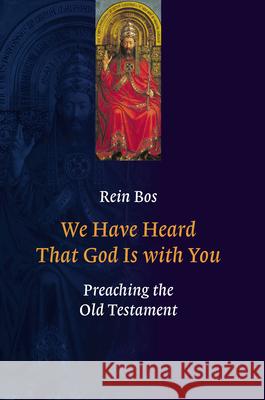 Rein Bos

We Have Heard That God Is with You

Preaching the Old Testament

Kraina Książek